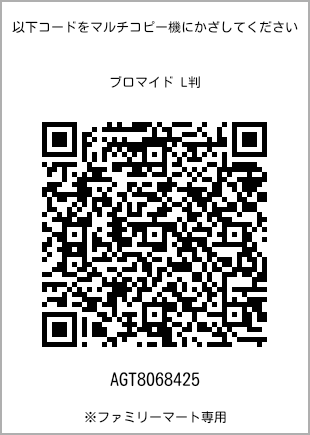 以下コードをマルチコピー機にかざしてください

ブロマイド L判

AGT8068425

※ファミリーマート専用